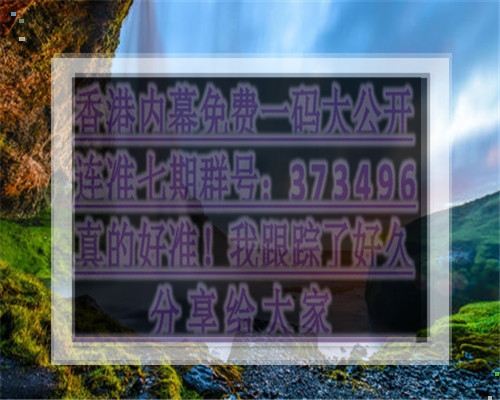 香港内幕免费一码大公开
连准七期群号：373496
真的好准！我跟踪了好久
分享给大家